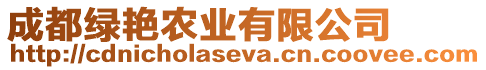 成都绿艳农业有限公司
http://cdnicholaseva.cn.coovee.com